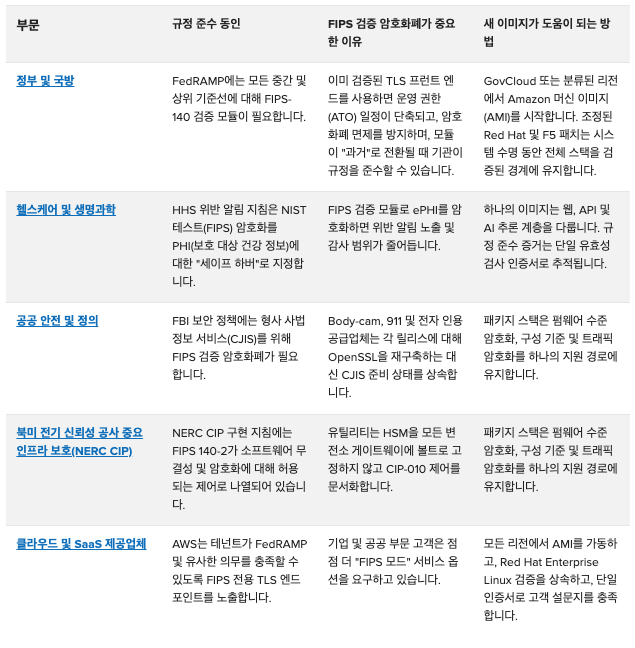 | 부문 | 규정 준수 동인 | FIPS 검증 암호화폐가 중요한 이유 | 새 이미지가 도움이 되는 방법 |
|---|---|---|---|
| 정부 및 국방 | FedRAMP에는 모든 중간 및 상위 기준선에 대해 FIPS-140 검증 모듈이 필요합니다. | 이미 검증된 TLS 프런트 엔드를 사용하면 운영 권한(ATO) 일정이 단축되고, 암호화폐 면제를 방지하며, 모듈이 "과거"로 전환될 때 기관이 규정을 준수할 수 있습니다. | GovCloud 또는 분류된 리전에서 Amazon 머신 이미지(AMI)를 시작합니다. 조정된 Red Hat 및 F5 패치는 시스템 수명 동안 전체 스택을 검증된 경계에 유지합니다. |
| 헬스케어 및 생명과학 | HHS 위반 알림 지침은 NIST 테스트(FIPS) 암호화를 PHI(보호 대상 건강 정보)에 대한 "세이프 하버"로 지정합니다. | FIPS 검증 모듈로 ePHI를 암호화하면 위반 알림 노출 및 감사 범위가 줄어듭니다. | 하나의 이미지는 웹, API 및 AI 추론 계층을 다룹니다. 규정 준수 증거는 단일 유효성 검사 인증서로 추적됩니다. |
| 공공 안전 및 정의 | FBI 보안 정책에는 형사 사법 정보 서비스(CJIS)를 위해 FIPS 검증 암호화폐가 필요합니다. | Body-cam, 911 및 전자 인용 공급업체는 각 릴리스에 대해 OpenSSL을 재구축하는 대신 CJIS 준비 상태를 상속합니다. | 패키지 스택은 펌웨어 수준 암호화, 구성 기준 및 트래픽 암호화를 하나의 지원 경로에 유지합니다. |
| 북미 전기 신뢰성 공사 중요 인프라 보호(NERC CIP) | NERC CIP 구현 지침에는 FIPS 140-2가 소프트웨어 무결성 및 암호화에 대해 허용되는 제어로 나열되어 있습니다. | 유틸리티는 HSM을 모든 변전소 게이트웨이에 볼트로 고정하지 않고 CIP-010 제어를 문서화합니다. | 패키지 스택은 펌웨어 수준 암호화, 구성 기준 및 트래픽 암호화를 하나의 지원 경로에 유지합니다. |
| 클라우드 및 SaaS 제공업체 | AWS는 테넌트가 FedRAMP 및 유사한 의무를 충족할 수 있도록 FIPS 전용 TLS 엔드포인트를 노출합니다. | 기업 및 공공 부문 고객은 점점 더 "FIPS 모드" 서비스 옵션을 요구하고 있습니다. | 모든 리전에서 AMI를 가동하고, Red Hat Enterprise Linux 검증을 상속하고, 단일 인증서로 고객 설문지를 충족합니다. |